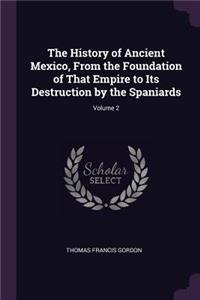 The History of Ancient Mexico, From the Foundation of That Empire to Its Destruction by the Spaniards

Volume 2

Scholar SELECT

THOMAS FRANCIS GORDON